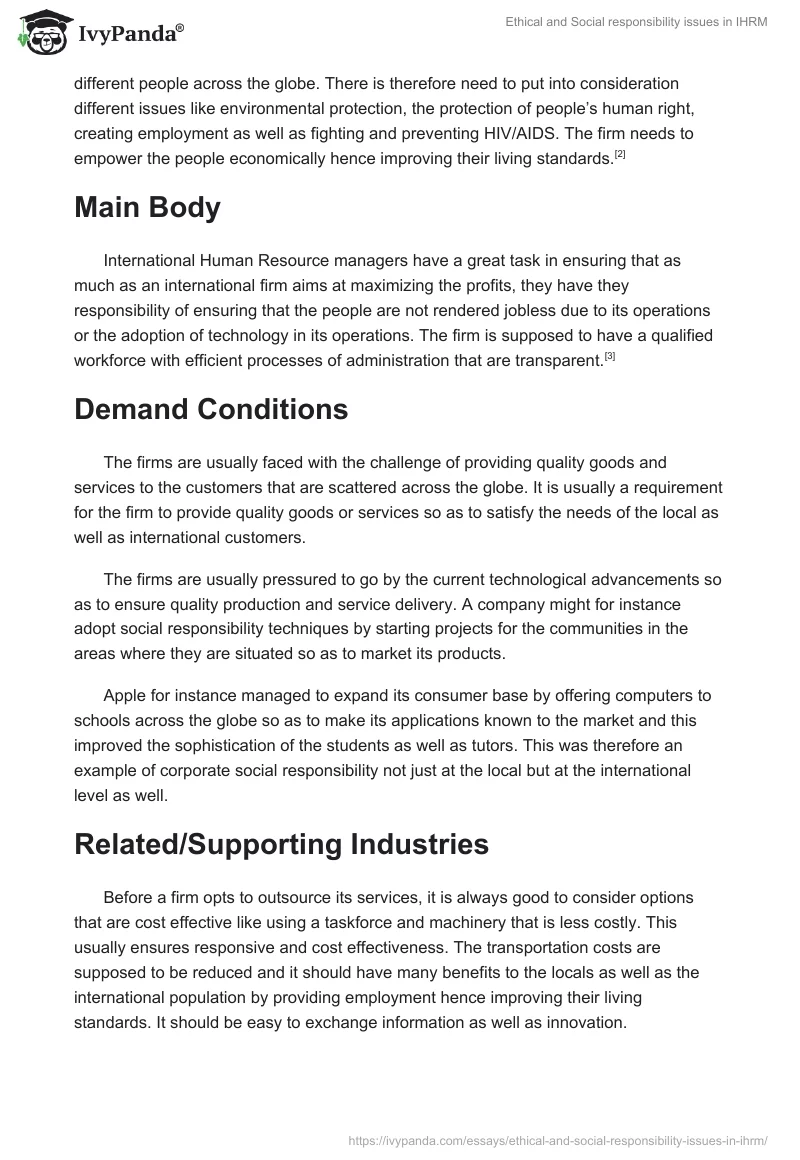 IvyPanda®

Ethical and Social responsibility issues in IHRM

different people across the globe. There is therefore need to put into consideration different issues like environmental protection, the protection of people's human right, creating employment as well as fighting and preventing HIV/AIDS. The firm needs to empower the people economically hence improving their living standards.[2]

Main Body

International Human Resource managers have a great task in ensuring that as much as an international firm aims at maximizing the profits, they have they responsibility of ensuring that the people are not rendered jobless due to its operations or the adoption of technology in its operations. The firm is supposed to have a qualified workforce with efficient processes of administration that are transparent.[3]

Demand Conditions

The firms are usually faced with the challenge of providing quality goods and services to the customers that are scattered across the globe. It is usually a requirement for the firm to provide quality goods or services so as to satisfy the needs of the local as well as international customers.

The firms are usually pressured to go by the current technological advancements so as to ensure quality production and service delivery. A company might for instance adopt social responsibility techniques by starting projects for the communities in the areas where they are situated so as to market its products.

Apple for instance managed to expand its consumer base by offering computers to schools across the globe so as to make its applications known to the market and this improved the sophistication of the students as well as tutors. This was therefore an example of corporate social responsibility not just at the local but at the international level as well.

Related/Supporting Industries

Before a firm opts to outsource its services, it is always good to consider options that are cost effective like using a taskforce and machinery that is less costly. This usually ensures responsive and cost effectiveness. The transportation costs are supposed to be reduced and it should have many benefits to the locals as well as the international population by providing employment hence improving their living standards. It should be easy to exchange information as well as innovation.

https://ivypanda.com/essays/ethical-and-social-responsibility-issues-in-ihrm/